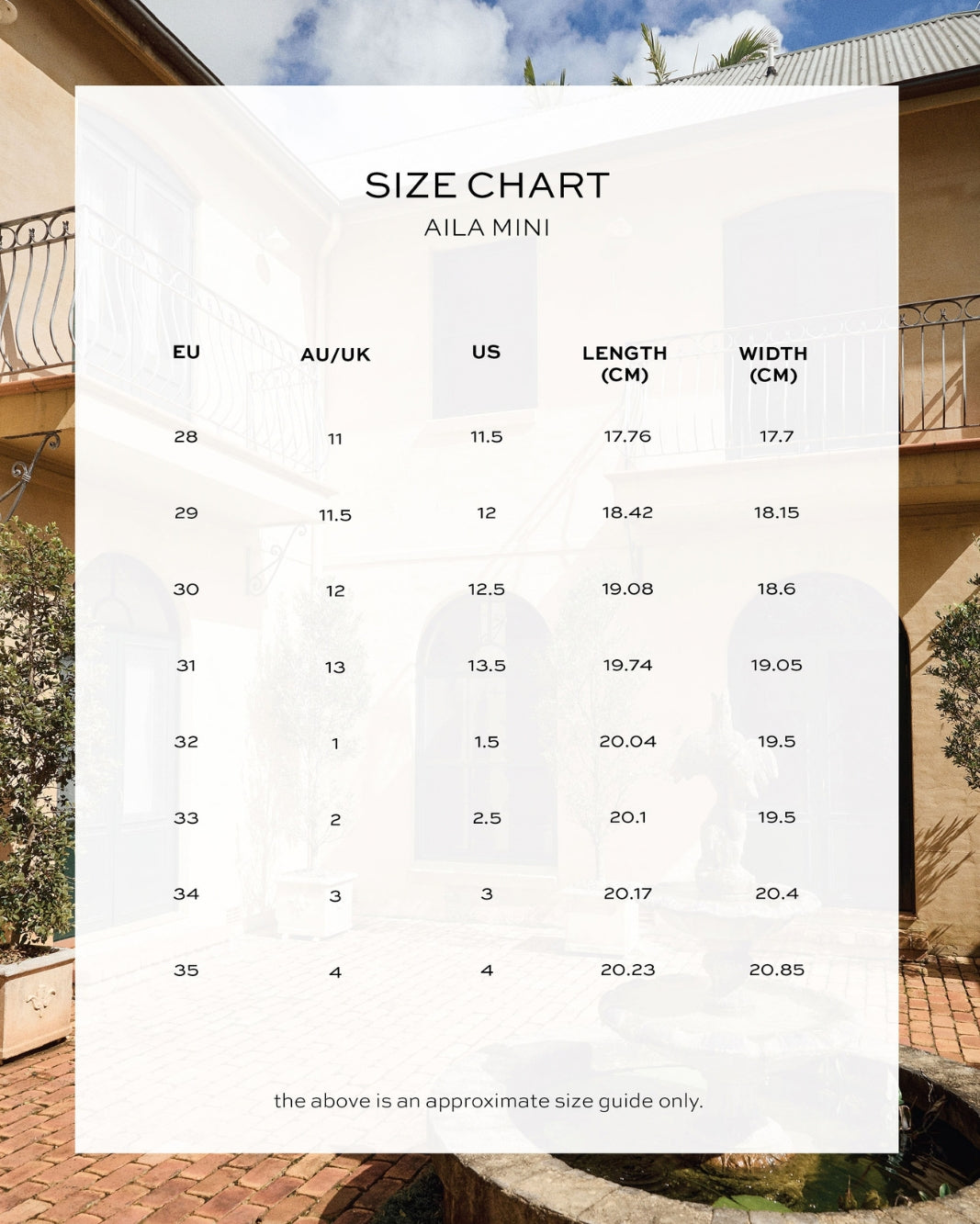 SIZE CHART

AILA MINI

| EU | AU/UK | US | LENGTH (CM) | WIDTH (CM) |
|---|---|---|---|---|
| 28 | 11 | 11.5 | 17.76 | 17.7 |
| 29 | 11.5 | 12 | 18.42 | 18.15 |
| 30 | 12 | 12.5 | 19.08 | 18.6 |
| 31 | 13 | 13.5 | 19.74 | 19.05 |
| 32 | 1 | 1.5 | 20.04 | 19.5 |
| 33 | 2 | 2.5 | 20.1 | 19.5 |
| 34 | 3 | 3 | 20.17 | 20.4 |
| 35 | 4 | 4 | 20.23 | 20.85 |

the above is an approximate size guide only.